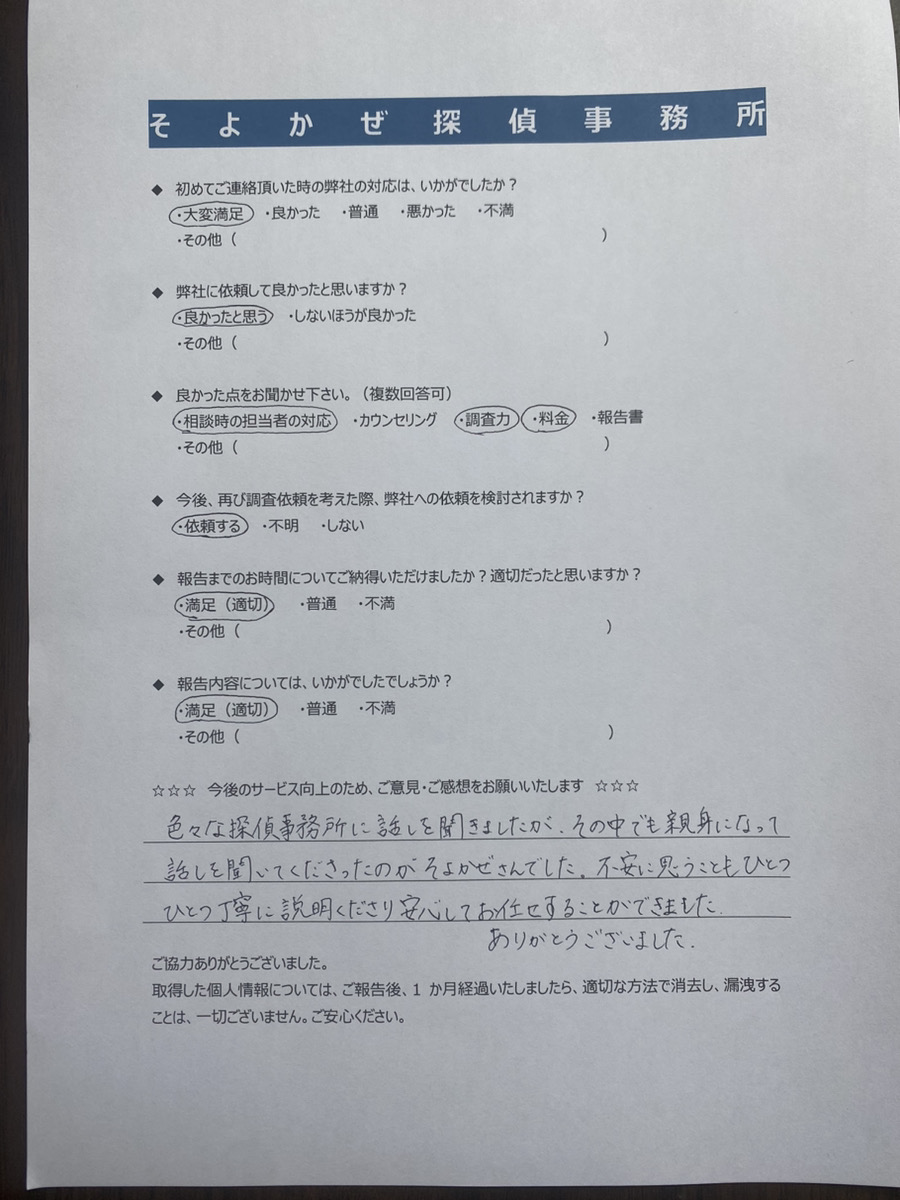 そよかぜ探偵事務所

◆ 初めてご連絡頂いた時の弊社の対応は、いかがでしたか？
・大変満足 ・良かった ・普通 ・悪かった ・不満
・その他（ ）

◆ 弊社に依頼して良かったと思いますか？
・良かったと思う ・しないほうが良かった
・その他（ ）

◆ 良かった点をお聞かせ下さい。（複数回答可）
・相談時の担当者の対応 ・カウンセリング ・調査力 ・料金 ・報告書
・その他（ ）

◆ 今後、再び調査依頼を考えた際、弊社への依頼を検討されますか？
・依頼する ・不明 ・しない

◆ 報告までのお時間についてご納得いただけましたか？適切だったと思いますか？
・満足（適切） ・普通 ・不満
・その他（ ）

◆ 報告内容については、いかがでしたでしょうか？
・満足（適切） ・普通 ・不満
・その他（ ）

☆☆☆ 今後のサービス向上のため、ご意見・ご感想をお願いいたします ☆☆☆

色々な探偵事務所に話しを聞きましたが、その中でも親身になって話しを聞いてくださったのがそよかぜさんでした。不安に思うこともひとつひとつ丁寧に説明くださり安心してお任せすることができました。
ありがとうございました。

ご協力ありがとうございました。
取得した個人情報については、ご報告後、1 か月経過いたしましたら、適切な方法で消去し、漏洩することは、一切ございません。ご安心ください。